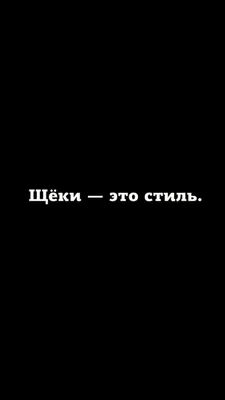 Щёки — это стиль.